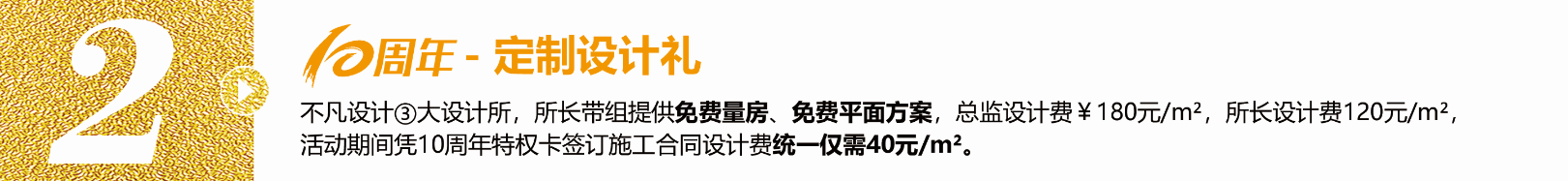 2

10周年 - 定制设计礼

不凡设计③大设计所，所长带组提供免费量房、免费平面方案，总监设计费￥180元/m²，所长设计费120元/m²，活动期间凭10周年特权卡签订施工合同设计费统一仅需40元/m²。